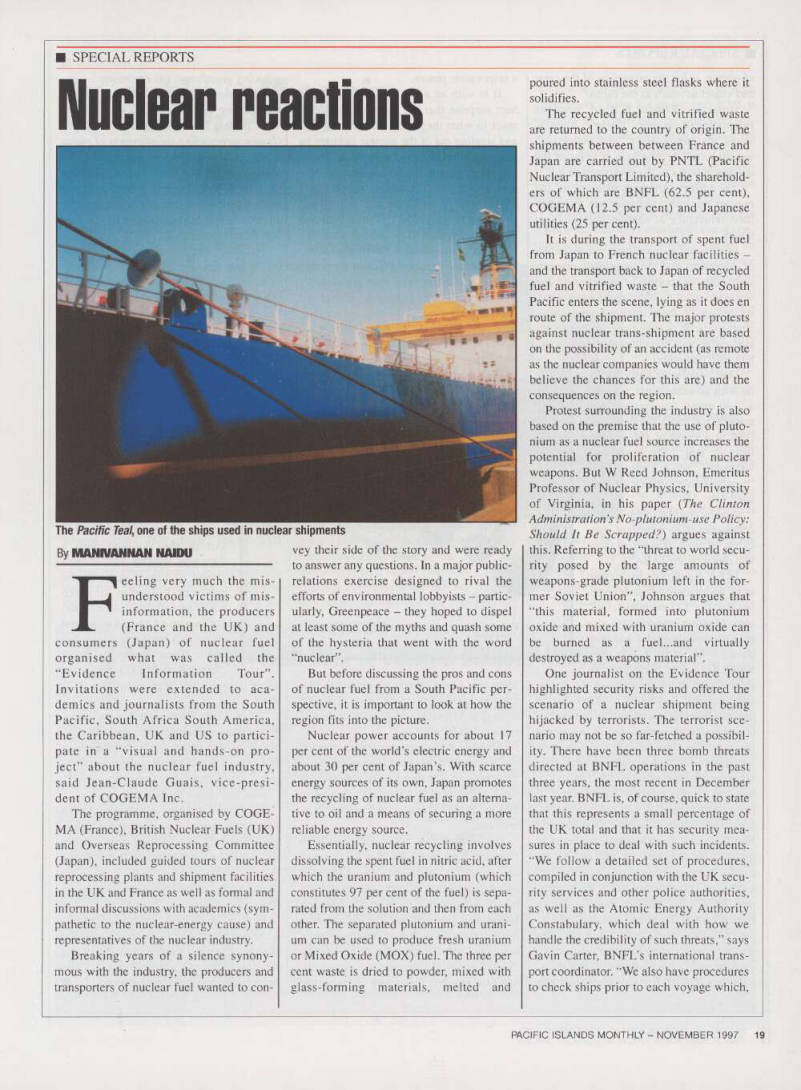 ■ SPECIAL REPORTS

Nuclear reactions

The Pacific Teal, one of the ships used in nuclear shipments

By MANIVANNAN NAIDU

Feeling very much the misunderstood victims of misinformation, the producers (France and the UK) and consumers (Japan) of nuclear fuel organised what was called the "Evidence Information Tour". Invitations were extended to academics and journalists from the South Pacific, South Africa South America, the Caribbean, UK and US to participate in a "visual and hands-on project" about the nuclear fuel industry, said Jean-Claude Guais, vice-president of COGEMA Inc.

The programme, organised by COGEMA (France), British Nuclear Fuels (UK) and Overseas Reprocessing Committee (Japan), included guided tours of nuclear reprocessing plants and shipment facilities in the UK and France as well as formal and informal discussions with academics (sympathetic to the nuclear-energy cause) and representatives of the nuclear industry.

Breaking years of a silence synonymous with the industry, the producers and transporters of nuclear fuel wanted to convey their side of the story and were ready to answer any questions. In a major public-relations exercise designed to rival the efforts of environmental lobbyists – particularly, Greenpeace – they hoped to dispel at least some of the myths and quash some of the hysteria that went with the word "nuclear".

But before discussing the pros and cons of nuclear fuel from a South Pacific perspective, it is important to look at how the region fits into the picture.

Nuclear power accounts for about 17 per cent of the world's electric energy and about 30 per cent of Japan's. With scarce energy sources of its own, Japan promotes the recycling of nuclear fuel as an alternative to oil and a means of securing a more reliable energy source.

Essentially, nuclear recycling involves dissolving the spent fuel in nitric acid, after which the uranium and plutonium (which constitutes 97 per cent of the fuel) is separated from the solution and then from each other. The separated plutonium and uranium can be used to produce fresh uranium or Mixed Oxide (MOX) fuel. The three per cent waste is dried to powder, mixed with glass-forming materials, melted and poured into stainless steel flasks where it solidifies.

The recycled fuel and vitrified waste are returned to the country of origin. The shipments between between France and Japan are carried out by PNTL (Pacific Nuclear Transport Limited), the shareholders of which are BNFL (62.5 per cent), COGEMA (12.5 per cent) and Japanese utilities (25 per cent).

It is during the transport of spent fuel from Japan to French nuclear facilities – and the transport back to Japan of recycled fuel and vitrified waste – that the South Pacific enters the scene, lying as it does en route of the shipment. The major protests against nuclear trans-shipment are based on the possibility of an accident (as remote as the nuclear companies would have them believe the chances for this are) and the consequences on the region.

Protest surrounding the industry is also based on the premise that the use of plutonium as a nuclear fuel source increases the potential for proliferation of nuclear weapons. But W Reed Johnson, Emeritus Professor of Nuclear Physics, University of Virginia, in his paper (The Clinton Administration's No-plutonium-use Policy: Should It Be Scrapped?) argues against this. Referring to the "threat to world security posed by the large amounts of weapons-grade plutonium left in the former Soviet Union", Johnson argues that "this material, formed into plutonium oxide and mixed with uranium oxide can be burned as a fuel...and virtually destroyed as a weapons material".

One journalist on the Evidence Tour highlighted security risks and offered the scenario of a nuclear shipment being hijacked by terrorists. The terrorist scenario may not be so far-fetched a possibility. There have been three bomb threats directed at BNFL operations in the past three years, the most recent in December last year. BNFL is, of course, quick to state that this represents a small percentage of the UK total and that it has security measures in place to deal with such incidents. "We follow a detailed set of procedures, compiled in conjunction with the UK security services and other police authorities, as well as the Atomic Energy Authority Constabulary, which deal with how we handle the credibility of such threats," says Gavin Carter, BNFL's international transport coordinator. "We also have procedures to check ships prior to each voyage which,

PACIFIC ISLANDS MONTHLY – NOVEMBER 1997 19